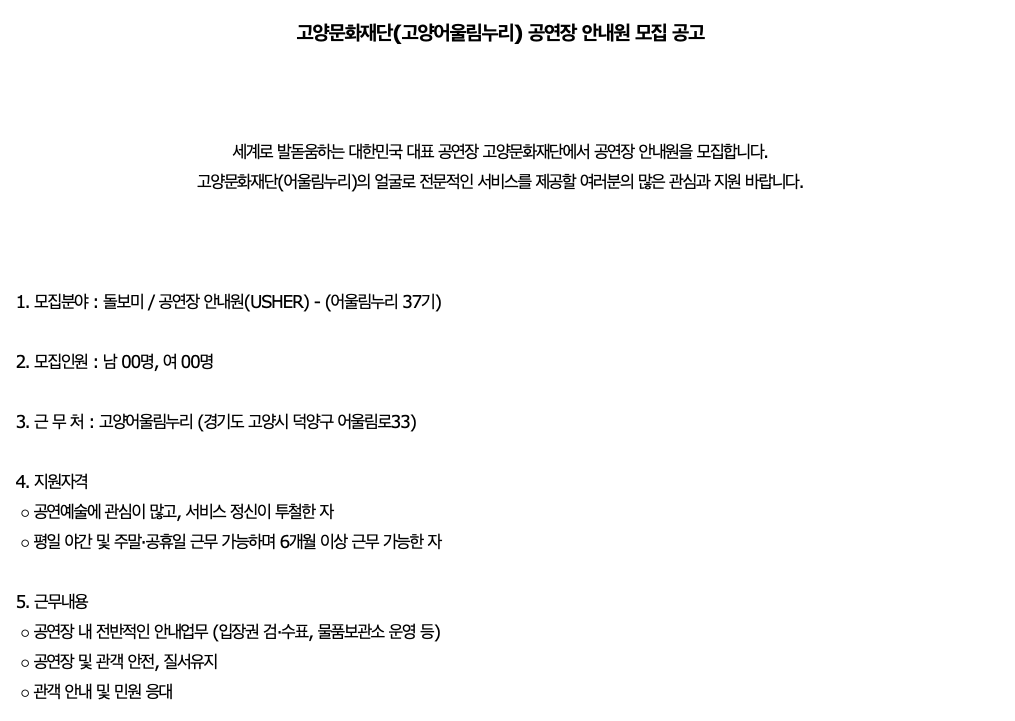 고양문화재단(고양어울림누리) 공연장 안내원 모집 공고

세계로 발돋움하는 대한민국 대표 공연장 고양문화재단에서 공연장 안내원을 모집합니다.
고양문화재단(어울림누리)의 얼굴로 전문적인 서비스를 제공할 여러분의 많은 관심과 지원 바랍니다.

1. 모집분야 : 돌보미 / 공연장 안내원(USHER) - (어울림누리 37기)

2. 모집인원 : 남 00명, 여 00명

3. 근 무 처 : 고양어울림누리 (경기도 고양시 덕양구 어울림로33)

4. 지원자격
○ 공연예술에 관심이 많고, 서비스 정신이 투철한 자
○ 평일 야간 및 주말·공휴일 근무 가능하며 6개월 이상 근무 가능한 자

5. 근무내용
○ 공연장 내 전반적인 안내업무 (입장권 검·수표, 물품보관소 운영 등)
○ 공연장 및 관객 안전, 질서유지
○ 관객 안내 및 민원 응대